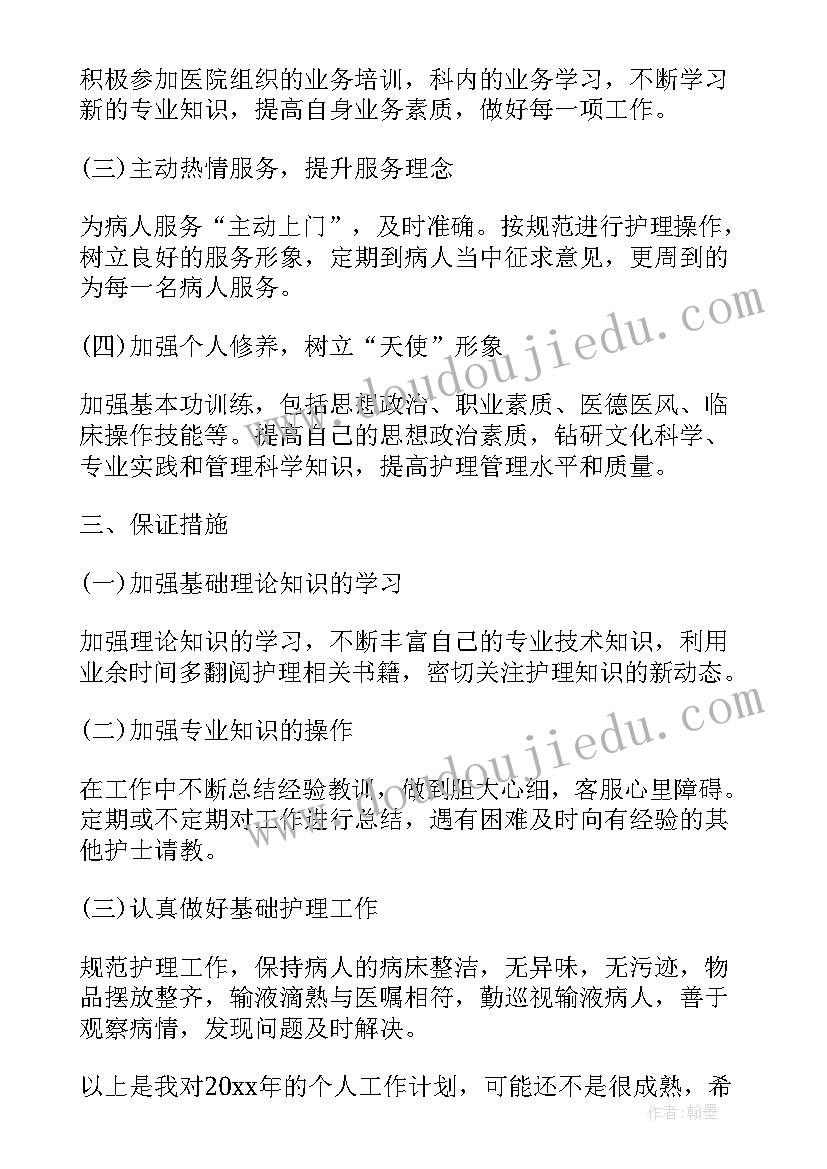 积极参加医院组织的业务培训，科内的业务学习，不断学习新的专业知识，提高自身业务素质，做好每一项工作。

(三)主动热情服务，提升服务理念

为病人服务“主动上门”，及时准确。按规范进行护理操作，树立良好的服务形象，定期到病人当中征求意见，更周到的为每一名病人服务。

(四)加强个人修养，树立“天使”形象

加强基本功训练，包括思想政治、职业素质、医德医风、临床操作技能等。提高自己的思想政治素质，钻研文化科学、专业实践和管理科学知识，提高护理管理水平和质量。

三、保证措施

(一)加强基础理论知识的学习

加强理论知识的学习，不断丰富自己的专业技术知识，利用业余时间多翻阅护理相关书籍，密切关注护理知识的新动态。

(二)加强专业知识的操作

在工作中不断总结经验教训，做到胆大心细，客服心里障碍。定期或不定期对工作进行总结，遇有困难及时向有经验的其他护士请教。

(三)认真做好基础护理工作

规范护理工作，保持病人的病床整洁，无异味，无污迹，物品摆放整齐，输液滴熟与医嘱相符，勤巡视输液病人，善于观察病情，发现问题及时解决。

以上是我对20xx年的个人工作计划，可能还不是很成熟，希

www.doudoujiedu.com
www.doudoujiedu.com
作者：翰墨